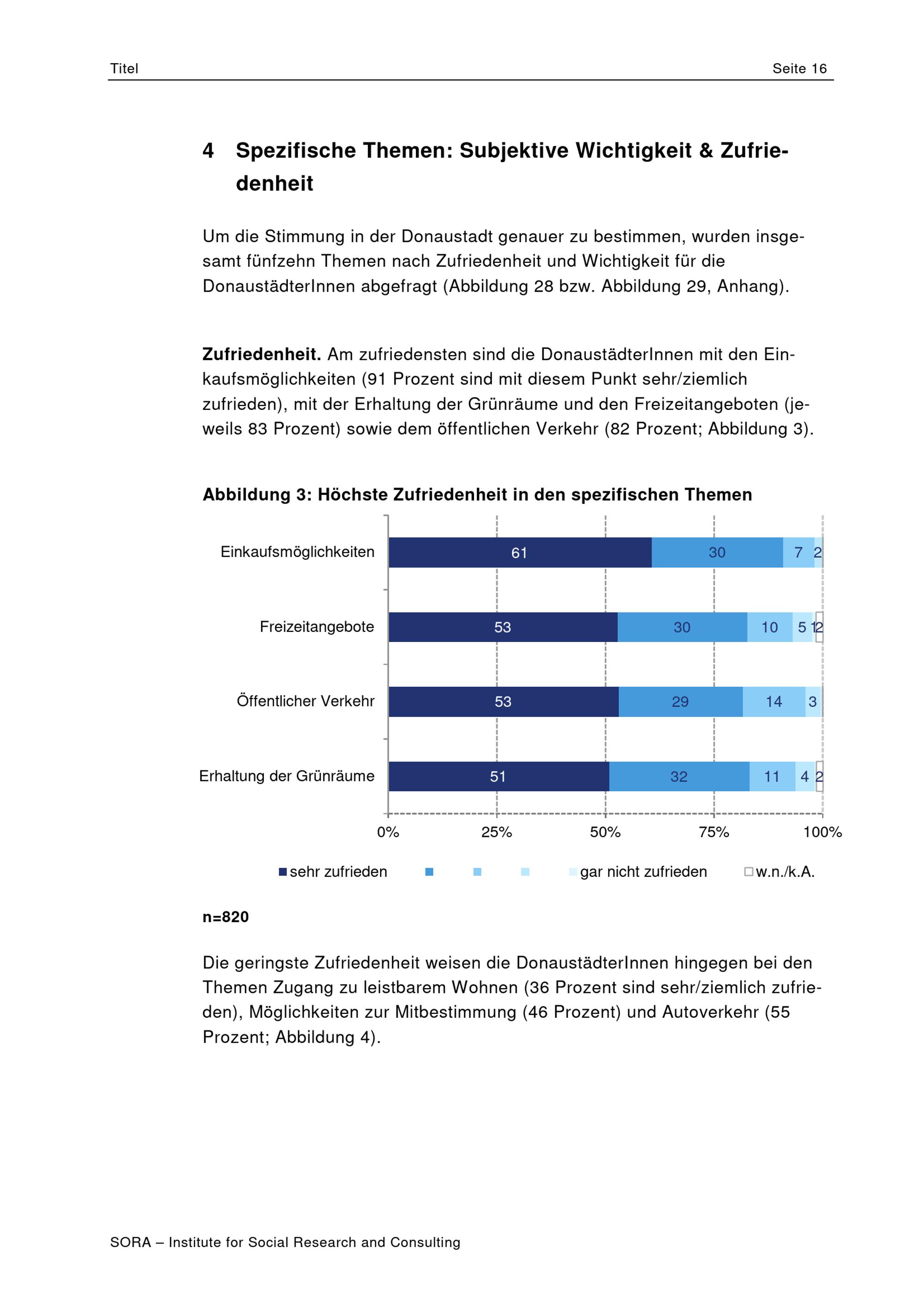 Titel Seite 16

4 Spezifische Themen: Subjektive Wichtigkeit & Zufriedenheit

Um die Stimmung in der Donaustadt genauer zu bestimmen, wurden insgesamt fünfzehn Themen nach Zufriedenheit und Wichtigkeit für die DonaustädterInnen abgefragt (Abbildung 28 bzw. Abbildung 29, Anhang).

Zufriedenheit. Am zufriedensten sind die DonaustädterInnen mit den Einkaufsmöglichkeiten (91 Prozent sind mit diesem Punkt sehr/ziemlich zufrieden), mit der Erhaltung der Grünräume und den Freizeitangeboten (jeweils 83 Prozent) sowie dem öffentlichen Verkehr (82 Prozent; Abbildung 3).

Abbildung 3: Höchste Zufriedenheit in den spezifischen Themen

Einkaufsmöglichkeiten 61 30 7 2
Freizeitangebote 53 30 10 5 1 2
Öffentlicher Verkehr 53 29 14 3
Erhaltung der Grünräume 51 32 11 4 2

0% 25% 50% 75% 100%

sehr zufrieden gar nicht zufrieden w.n./k.A.

n=820

Die geringste Zufriedenheit weisen die DonaustädterInnen hingegen bei den Themen Zugang zu leistbarem Wohnen (36 Prozent sind sehr/ziemlich zufrieden), Möglichkeiten zur Mitbestimmung (46 Prozent) und Autoverkehr (55 Prozent; Abbildung 4).

SORA – Institute for Social Research and Consulting